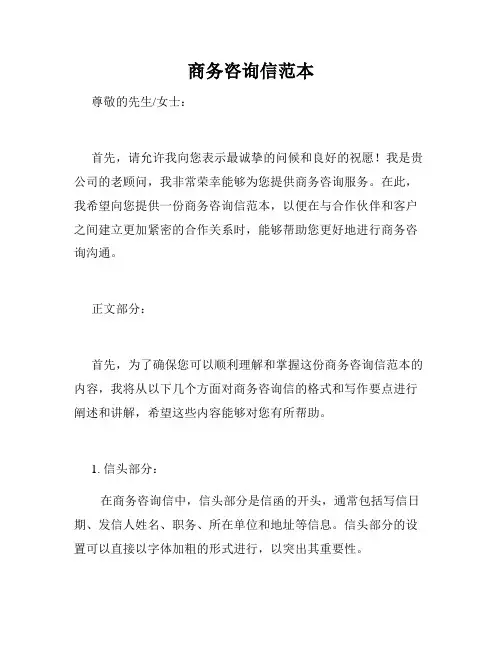 商务咨询信范本

尊敬的先生/女士：

首先，请允许我向您表示最诚挚的问候和良好的祝愿！我是贵公司的老顾问，我非常荣幸能够为您提供商务咨询服务。在此，我希望向您提供一份商务咨询信范本，以便在与合作伙伴和客户之间建立更加紧密的合作关系时，能够帮助您更好地进行商务咨询沟通。

正文部分：

首先，为了确保您可以顺利理解和掌握这份商务咨询信范本的内容，我将从以下几个方面对商务咨询信的格式和写作要点进行阐述和讲解，希望这些内容能够对您有所帮助。

1. 信头部分：

在商务咨询信中，信头部分是信函的开头，通常包括写信日期、发信人姓名、职务、所在单位和地址等信息。信头部分的设置可以直接以字体加粗的形式进行，以突出其重要性。